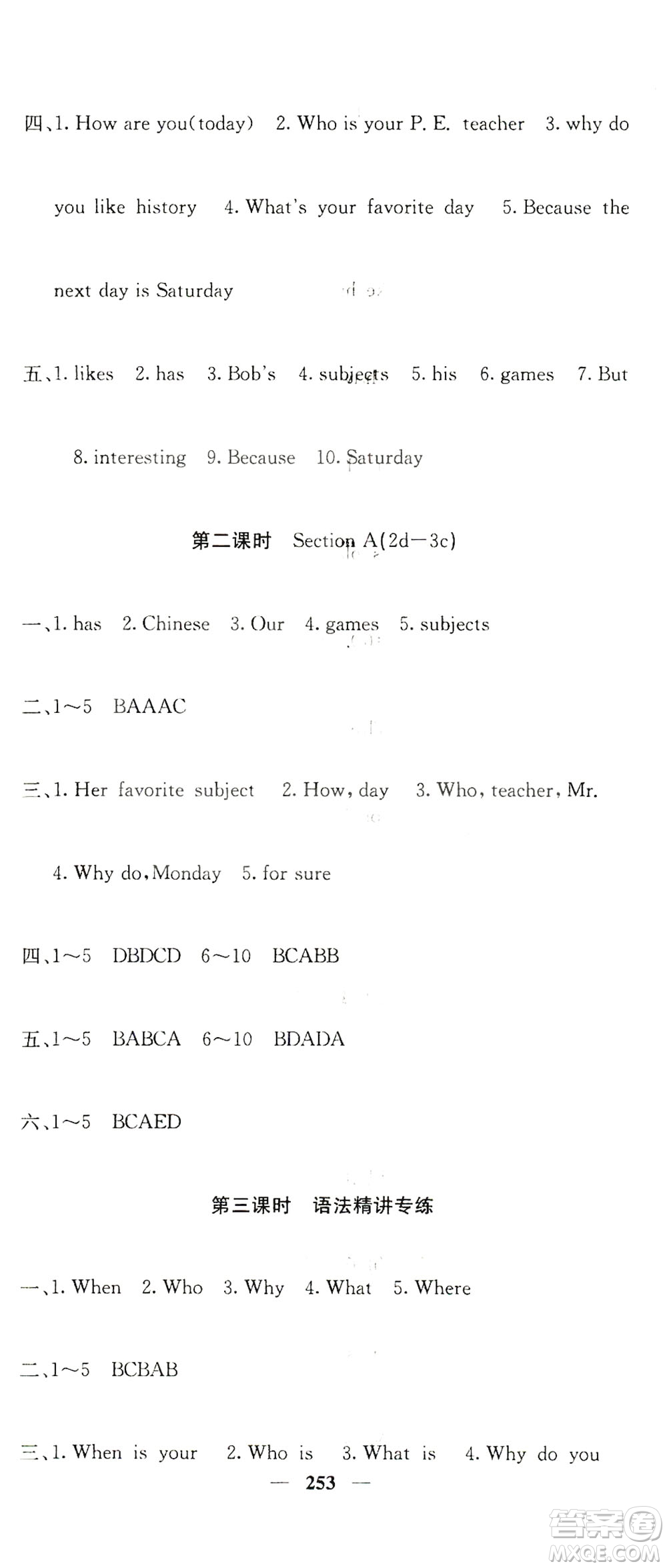 四、1. How are you(today)  2. Who is your P. E. teacher  3. why do you like history  4. What's your favorite day  5. Because the next day is Saturday

五、1. likes  2. has  3. Bob's  4. subjects  5. his  6. games  7. But  8. interesting  9. Because  10. Saturday

第二课时 Section A(2d—3c)

一、1. has  2. Chinese  3. Our  4. games  5. subjects

二、1～5 BAAAC

三、1. Her favorite subject  2. How, day  3. Who, teacher, Mr.  4. Why do, Monday  5. for sure

四、1～5 DBDCD  6～10 BCABB

五、1～5 BABCA  6～10 BDADA

六、1～5 BCAED

第三课时 语法精讲专练

一、1. When  2. Who  3. Why  4. What  5. Where

二、1～5 BCBAB

三、1. When is your  2. Who is  3. What is  4. Why do you

— 253 —

答案圈 MXQE.COM